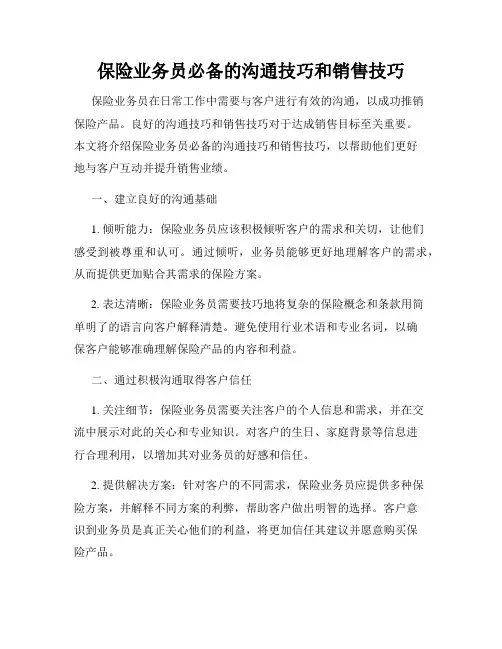 保险业务员必备的沟通技巧和销售技巧

保险业务员在日常工作中需要与客户进行有效的沟通，以成功推销保险产品。良好的沟通技巧和销售技巧对于达成销售目标至关重要。本文将介绍保险业务员必备的沟通技巧和销售技巧，以帮助他们更好地与客户互动并提升销售业绩。

一、建立良好的沟通基础

1. 倾听能力：保险业务员应该积极倾听客户的需求和关切，让他们感受到被尊重和认可。通过倾听，业务员能够更好地理解客户的需求，从而提供更加贴合其需求的保险方案。

2. 表达清晰：保险业务员需要技巧地将复杂的保险概念和条款用简单明了的语言向客户解释清楚。避免使用行业术语和专业名词，以确保客户能够准确理解保险产品的内容和利益。

二、通过积极沟通取得客户信任

1. 关注细节：保险业务员需要关注客户的个人信息和需求，并在交流中展示对此的关心和专业知识。对客户的生日、家庭背景等信息进行合理利用，以增加其对业务员的好感和信任。

2. 提供解决方案：针对客户的不同需求，保险业务员应提供多种保险方案，并解释不同方案的利弊，帮助客户做出明智的选择。客户意识到业务员是真正关心他们的利益，将更加信任其建议并愿意购买保险产品。